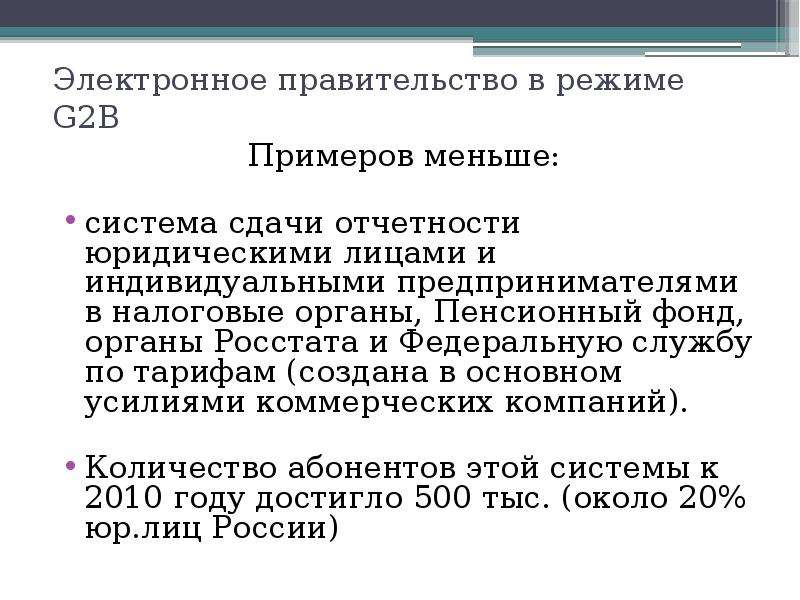 Электронное правительство в режиме G2B

Примеров меньше:

• система сдачи отчетности юридическими лицами и индивидуальными предпринимателями в налоговые органы, Пенсионный фонд, органы Росстата и Федеральную службу по тарифам (создана в основном усилиями коммерческих компаний).

• Количество абонентов этой системы к 2010 году достигло 500 тыс. (около 20% юр.лиц России)